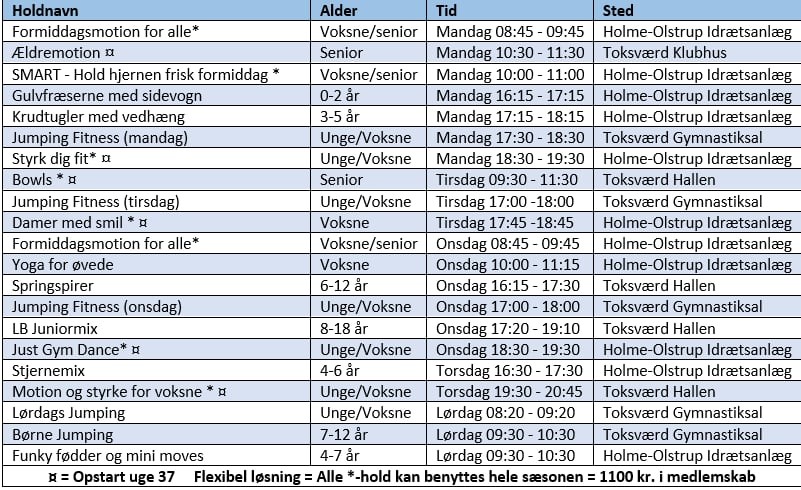 | Holdnavn | Alder | Tid | Sted |
|---|---|---|---|
| Formiddagsmotion for alle* | Voksne/senior | Mandag 08:45 - 09:45 | Holme-Olstrup Idrætsanlæg |
| Ældremotion ¤ | Senior | Mandag 10:30 - 11:30 | Toksværd Klubhus |
| SMART - Hold hjernen frisk formiddag * | Voksne/senior | Mandag 10:00 - 11:00 | Holme-Olstrup Idrætsanlæg |
| Gulvfræserne med sidevogn | 0-2 år | Mandag 16:15 - 17:15 | Holme-Olstrup Idrætsanlæg |
| Krudtugler med vedhæng | 3-5 år | Mandag 17:15 - 18:15 | Holme-Olstrup Idrætsanlæg |
| Jumping Fitness (mandag) | Unge/Voksne | Mandag 17:30 - 18:30 | Toksværd Gymnastiksal |
| Styrk dig fit* ¤ | Unge/Voksne | Mandag 18:30 - 19:30 | Holme-Olstrup Idrætsanlæg |
| Bowls * ¤ | Senior | Tirsdag 09:30 - 11:30 | Toksværd Hallen |
| Jumping Fitness (tirsdag) | Unge/Voksne | Tirsdag 17:00 -18:00 | Toksværd Gymnastiksal |
| Damer med smil * ¤ | Voksne | Tirsdag 17:45 -18:45 | Holme-Olstrup Idrætsanlæg |
| Formiddagsmotion for alle* | Voksne/senior | Onsdag 08:45 - 09:45 | Holme-Olstrup Idrætsanlæg |
| Yoga for øvede | Voksne | Onsdag 10:00 - 11:15 | Holme-Olstrup Idrætsanlæg |
| Springspirer | 6-12 år | Onsdag 16:15 - 17:30 | Toksværd Hallen |
| Jumping Fitness (onsdag) | Unge/Voksne | Onsdag 17:00 - 18:00 | Toksværd Gymnastiksal |
| LB Juniormix | 8-18 år | Onsdag 17:20 - 19:10 | Toksværd Hallen |
| Just Gym Dance* ¤ | Unge/Voksne | Onsdag 18:30 - 19:30 | Holme-Olstrup Idrætsanlæg |
| Stjernemix | 4-6 år | Torsdag 16:30 - 17:30 | Holme-Olstrup Idrætsanlæg |
| Motion og styrke for voksne * ¤ | Unge/Voksne | Torsdag 19:30 - 20:45 | Toksværd Hallen |
| Lørdags Jumping | Unge/Voksne | Lørdag 08:20 - 09:20 | Toksværd Gymnastiksal |
| Børne Jumping | 7-12 år | Lørdag 09:30 - 10:30 | Toksværd Gymnastiksal |
| Funky fødder og mini moves | 4-7 år | Lørdag 09:30 - 10:30 | Holme-Olstrup Idrætsanlæg |

¤ = Opstart uge 37 Flexibel løsning = Alle *-hold kan benyttes hele sæsonen = 1100 kr. i medlemskab